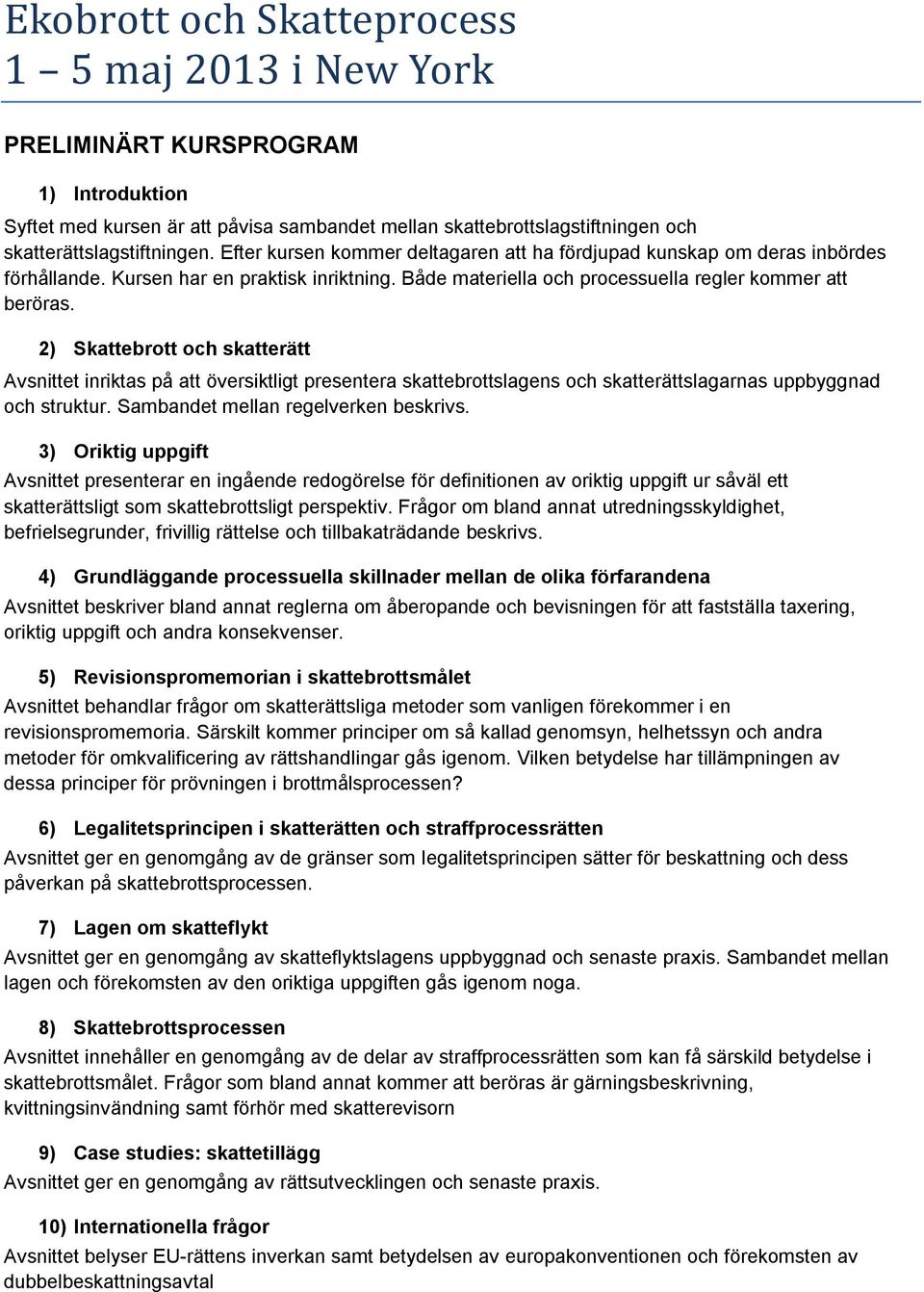 Ekobrott och Skatteprocess
1 – 5 maj 2013 i New York

PRELIMINÄRT KURSPROGRAM

1) Introduktion

Syftet med kursen är att påvisa sambandet mellan skattebrottslagstiftningen och skatterättslagstiftningen. Efter kursen kommer deltagaren att ha fördjupad kunskap om deras inbördes förhållande. Kursen har en praktisk inriktning. Både materiella och processuella regler kommer att beröras.

2) Skattebrott och skatterätt

Avsnittet inriktas på att översiktligt presentera skattebrottslagens och skatterättslagarnas uppbyggnad och struktur. Sambandet mellan regelverken beskrivs.

3) Oriktig uppgift

Avsnittet presenterar en ingående redogörelse för definitionen av oriktig uppgift ur såväl ett skatterättsligt som skattebrottsligt perspektiv. Frågor om bland annat utredningsskyldighet, befrielsegrunder, frivillig rättelse och tillbakaträdande beskrivs.

4) Grundläggande processuella skillnader mellan de olika förfarandena

Avsnittet beskriver bland annat reglerna om åberopande och bevisningen för att fastställa taxering, oriktig uppgift och andra konsekvenser.

5) Revisionspromemorian i skattebrottsmålet

Avsnittet behandlar frågor om skatterättsliga metoder som vanligen förekommer i en revisionspromemoria. Särskilt kommer principer om så kallad genomsyn, helhetssyn och andra metoder för omkvalificering av rättshandlingar gås igenom. Vilken betydelse har tillämpningen av dessa principer för prövningen i brottmålsprocessen?

6) Legalitetsprincipen i skatterätten och straffprocessrätten

Avsnittet ger en genomgång av de gränser som legalitetsprincipen sätter för beskattning och dess påverkan på skattebrottsprocessen.

7) Lagen om skatteflykt

Avsnittet ger en genomgång av skatteflyktslagens uppbyggnad och senaste praxis. Sambandet mellan lagen och förekomsten av den oriktiga uppgiften gås igenom noga.

8) Skattebrottsprocessen

Avsnittet innehåller en genomgång av de delar av straffprocessrätten som kan få särskild betydelse i skattebrottsmålet. Frågor som bland annat kommer att beröras är gärningsbeskrivning, kvittningsinvändning samt förhör med skatterevisorn

9) Case studies: skattetillägg

Avsnittet ger en genomgång av rättsutvecklingen och senaste praxis.

10) Internationella frågor

Avsnittet belyser EU-rättens inverkan samt betydelsen av europakonventionen och förekomsten av dubbelbeskattningsavtal